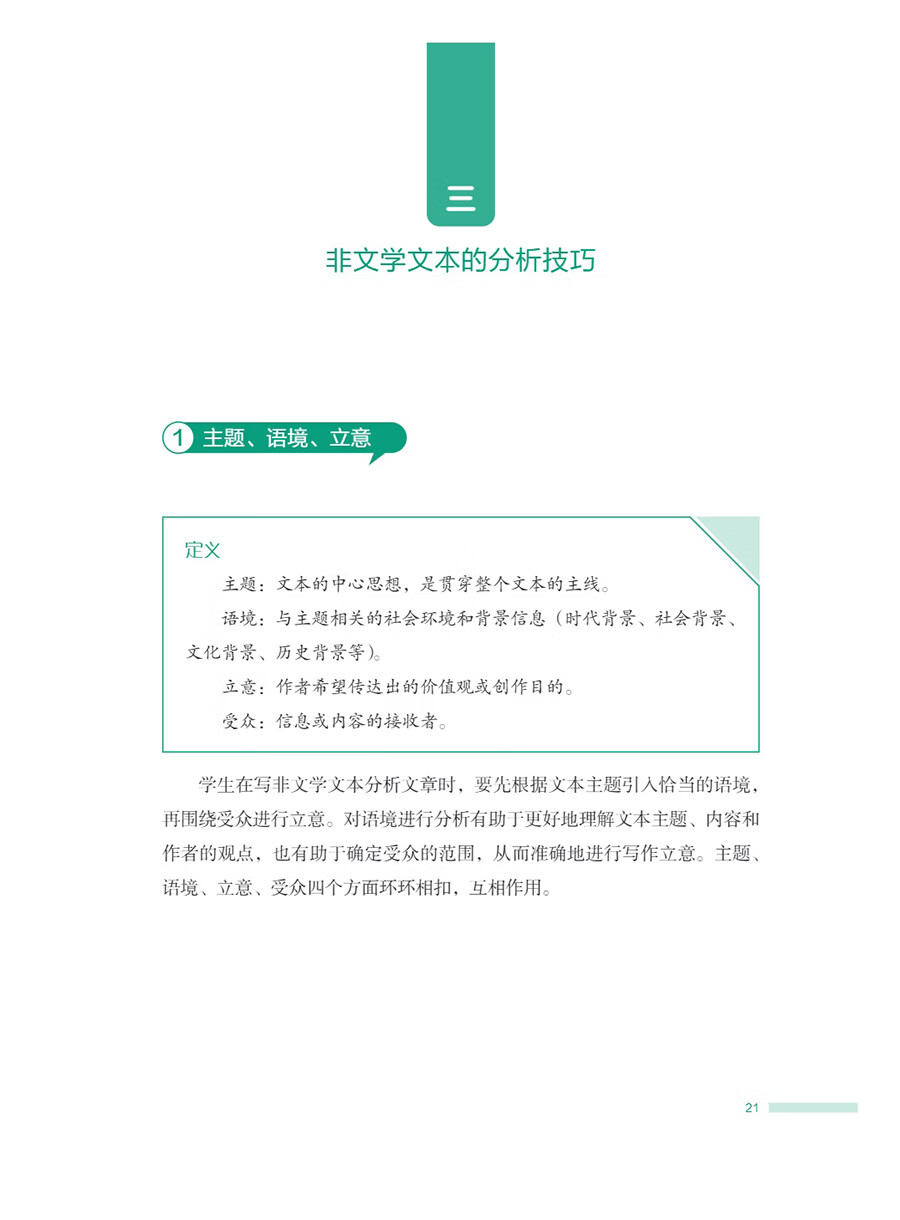 三

非文学文本的分析技巧

1 主题、语境、立意

定义

主题：文本的中心思想，是贯穿整个文本的主线。

语境：与主题相关的社会环境和背景信息（时代背景、社会背景、文化背景、历史背景等）。

立意：作者希望传达出的价值观或创作目的。

受众：信息或内容的接收者。

学生在写非文学文本分析文章时，要先根据文本主题引入恰当的语境，再围绕受众进行立意。对语境进行分析有助于更好地理解文本主题、内容和作者的观点，也有助于确定受众的范围，从而准确地进行写作立意。主题、语境、立意、受众四个方面环环相扣，互相作用。

21